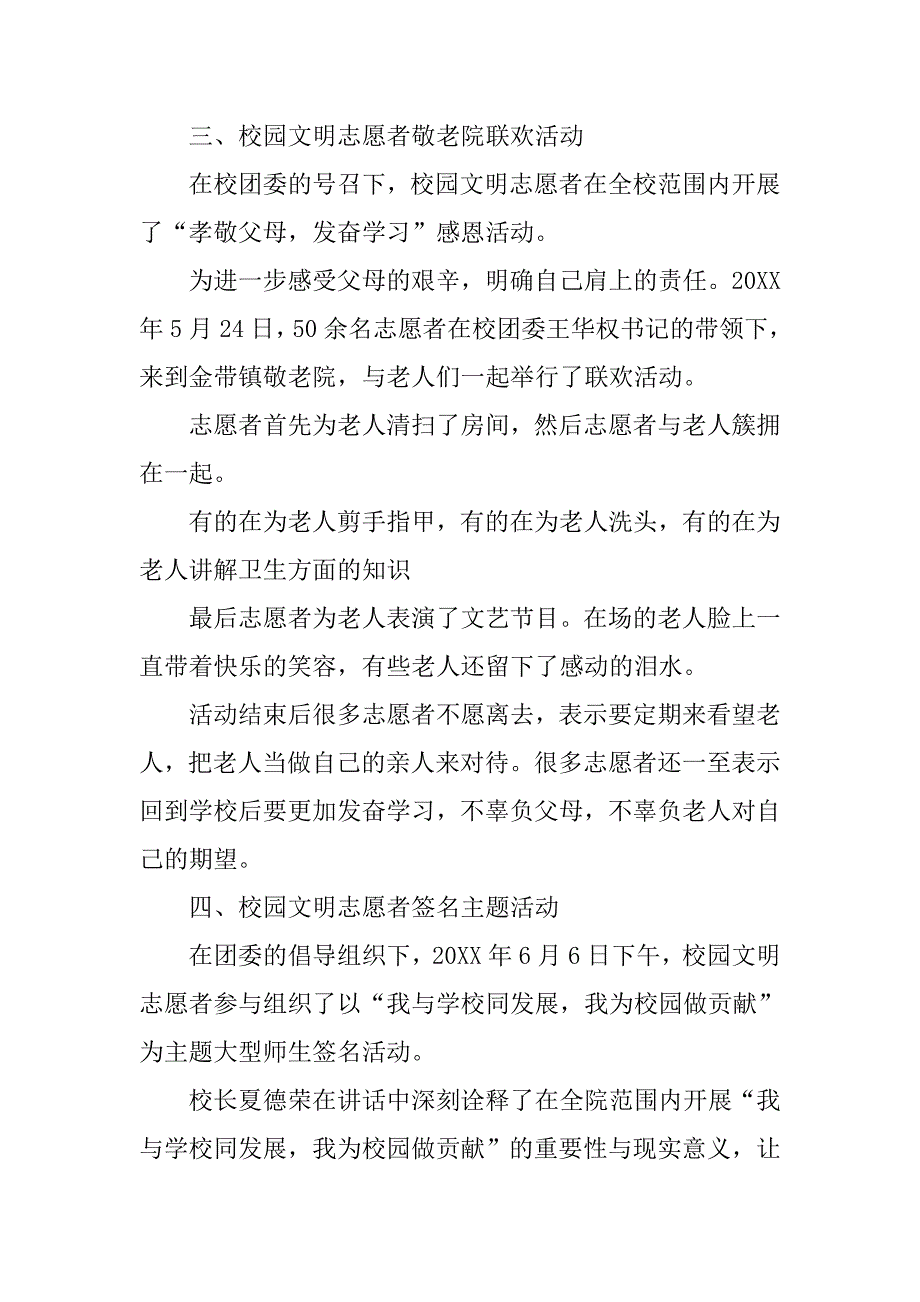 三、校园文明志愿者敬老院联欢活动

在校团委的号召下，校园文明志愿者在全校范围内开展了“孝敬父母，发奋学习”感恩活动。

为进一步感受父母的艰辛，明确自己肩上的责任。20XX年5月24日，50余名志愿者在校团委王华权书记的带领下，来到金带镇敬老院，与老人们一起举行了联欢活动。

志愿者首先为老人清扫了房间，然后志愿者与老人簇拥在一起。

有的在为老人剪手指甲，有的在为老人洗头，有的在为老人讲解卫生方面的知识

最后志愿者为老人表演了文艺节目。在场的老人脸上一直带着快乐的笑容，有些老人还留下了感动的泪水。

活动结束后很多志愿者不愿离去，表示要定期来看望老人，把老人当做自己的亲人来对待。很多志愿者还一至表示回到学校后要更加发奋学习，不辜负父母，不辜负老人对自己的期望。

四、校园文明志愿者签名主题活动

在团委的倡导组织下，20XX年6月6日下午，校园文明志愿者参与组织了以“我与学校同发展，我为校园做贡献”为主题大型师生签名活动。

校长夏德荣在讲话中深刻诠释了在全院范围内开展“我与学校同发展，我为校园做贡献”的重要性与现实意义，让